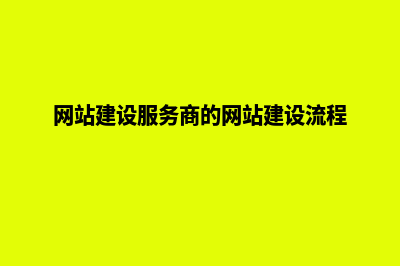 网站建设服务商的网站建设流程